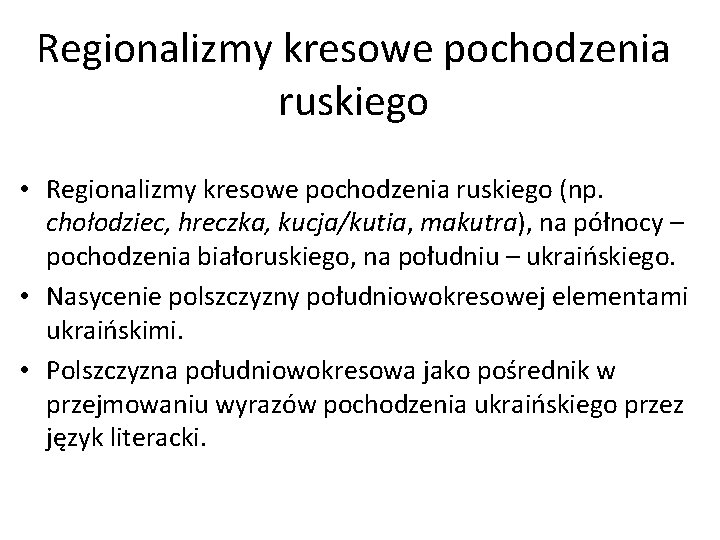 Regionalizmy kresowe pochodzenia ruskiego

• Regionalizmy kresowe pochodzenia ruskiego (np. chołodziec, hreczka, kucja/kutia, makutra), na północy – pochodzenia białoruskiego, na południu – ukraińskiego.
• Nasycenie polszczyzny południowokresowej elementami ukraińskimi.
• Polszczyzna południowokresowa jako pośrednik w przejmowaniu wyrazów pochodzenia ukraińskiego przez język literacki.